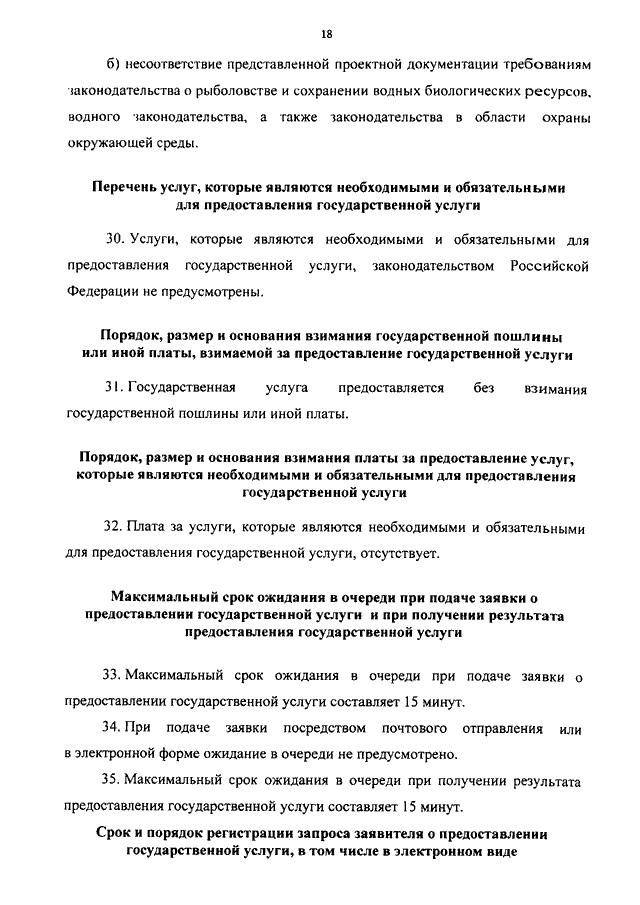 18

б) несоответствие представленной проектной документации требованиям законодательства о рыболовстве и сохранении водных биологических ресурсов, водного законодательства, а также законодательства в области охраны окружающей среды.

Перечень услуг, которые являются необходимыми и обязательными для предоставления государственной услуги

30. Услуги, которые являются необходимыми и обязательными для предоставления государственной услуги, законодательством Российской Федерации не предусмотрены.

Порядок, размер и основания взимания государственной пошлины или иной платы, взимаемой за предоставление государственной услуги

31. Государственная услуга предоставляется без взимания государственной пошлины или иной платы.

Порядок, размер и основания взимания платы за предоставление услуг, которые являются необходимыми и обязательными для предоставления государственной услуги

32. Плата за услуги, которые являются необходимыми и обязательными для предоставления государственной услуги, отсутствует.

Максимальный срок ожидания в очереди при подаче заявки о предоставлении государственной услуги и при получении результата предоставления государственной услуги

33. Максимальный срок ожидания в очереди при подаче заявки о предоставлении государственной услуги составляет 15 минут.

34. При подаче заявки посредством почтового отправления или в электронной форме ожидание в очереди не предусмотрено.

35. Максимальный срок ожидания в очереди при получении результата предоставления государственной услуги составляет 15 минут.

Срок и порядок регистрации запроса заявителя о предоставлении государственной услуги, в том числе в электронном виде